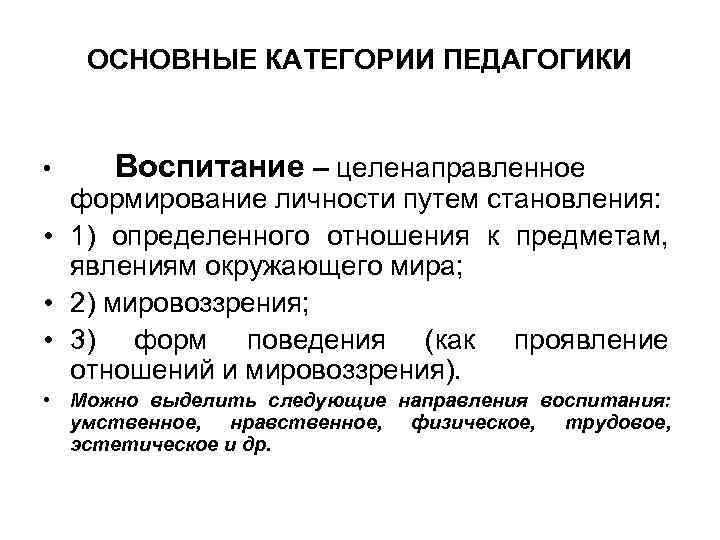 ОСНОВНЫЕ КАТЕГОРИИ ПЕДАГОГИКИ

• Воспитание – целенаправленное формирование личности путем становления:

• 1) определенного отношения к предметам, явлениям окружающего мира;

• 2) мировоззрения;

• 3) форм поведения (как проявление отношений и мировоззрения).

• Можно выделить следующие направления воспитания: умственное, нравственное, физическое, трудовое, эстетическое и др.